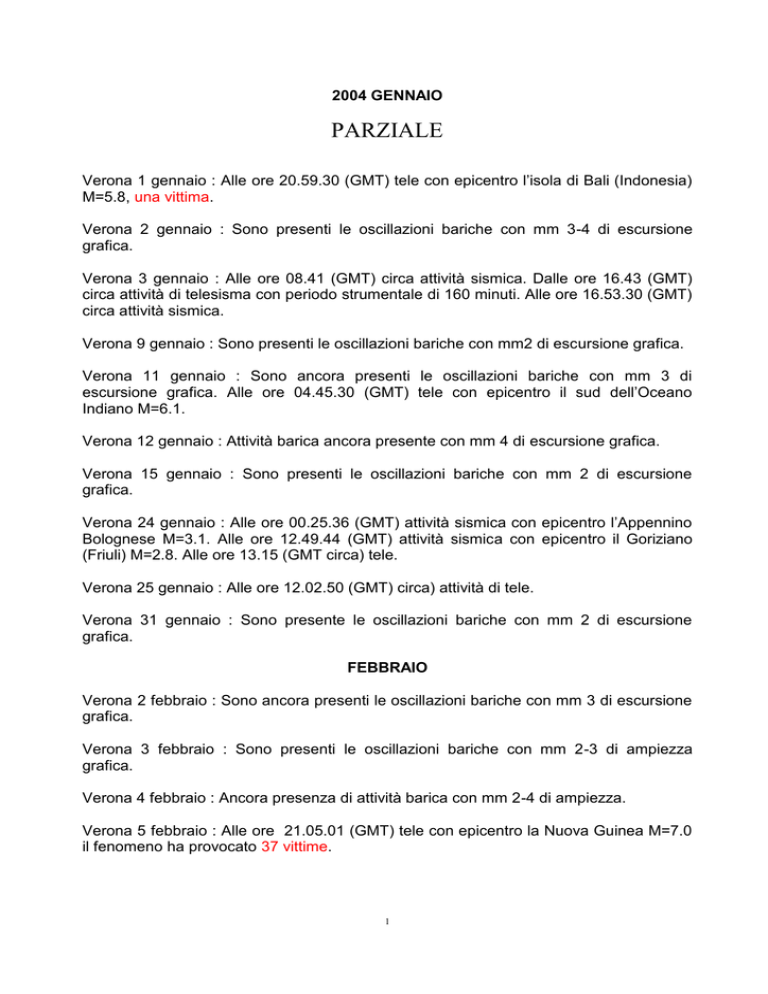 2004 GENNAIO

PARZIALE

Verona 1 gennaio : Alle ore 20.59.30 (GMT) tele con epicentro l'isola di Bali (Indonesia) M=5.8, una vittima.

Verona 2 gennaio : Sono presenti le oscillazioni bariche con mm 3-4 di escursione grafica.

Verona 3 gennaio : Alle ore 08.41 (GMT) circa attività sismica. Dalle ore 16.43 (GMT) circa attività di telesisma con periodo strumentale di 160 minuti. Alle ore 16.53.30 (GMT) circa attività sismica.

Verona 9 gennaio : Sono presenti le oscillazioni bariche con mm2 di escursione grafica.

Verona 11 gennaio : Sono ancora presenti le oscillazioni bariche con mm 3 di escursione grafica. Alle ore 04.45.30 (GMT) tele con epicentro il sud dell'Oceano Indiano M=6.1.

Verona 12 gennaio : Attività barica ancora presente con mm 4 di escursione grafica.

Verona 15 gennaio : Sono presenti le oscillazioni bariche con mm 2 di escursione grafica.

Verona 24 gennaio : Alle ore 00.25.36 (GMT) attività sismica con epicentro l'Appennino Bolognese M=3.1. Alle ore 12.49.44 (GMT) attività sismica con epicentro il Goriziano (Friuli) M=2.8. Alle ore 13.15 (GMT circa) tele.

Verona 25 gennaio : Alle ore 12.02.50 (GMT) circa) attività di tele.

Verona 31 gennaio : Sono presente le oscillazioni bariche con mm 2 di escursione grafica.

FEBBRAIO

Verona 2 febbraio : Sono ancora presenti le oscillazioni bariche con mm 3 di escursione grafica.

Verona 3 febbraio : Sono presenti le oscillazioni bariche con mm 2-3 di ampiezza grafica.

Verona 4 febbraio : Ancora presenza di attività barica con mm 2-4 di ampiezza.

Verona 5 febbraio : Alle ore 21.05.01 (GMT) tele con epicentro la Nuova Guinea M=7.0 il fenomeno ha provocato 37 vittime.

1